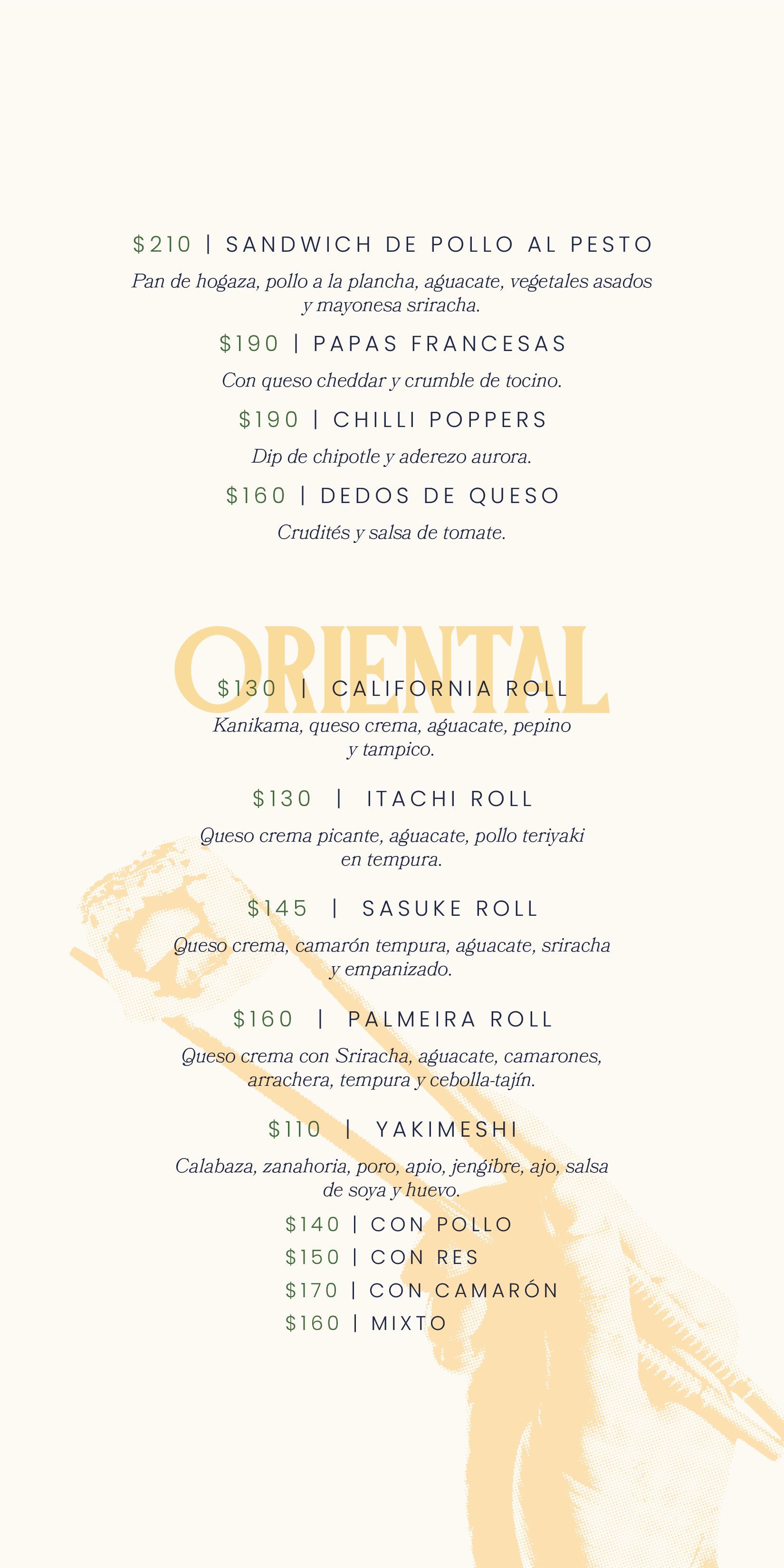 $210 | SANDWICH DE POLLO AL PESTO

Pan de hogaza, pollo a la plancha, aguacate, vegetales asados y mayonesa sriracha.

$190 | PAPAS FRANCESAS

Con queso cheddar y crumble de tocino.

$190 | CHILLI POPPERS

Dip de chipotle y aderezo aurora.

$160 | DEDOS DE QUESO

Crudités y salsa de tomate.

ORIENTAL

$130 | CALIFORNIA ROLL

Kanikama, queso crema, aguacate, pepino y tampico.

$130 | ITACHI ROLL

Queso crema picante, aguacate, pollo teriyaki en tempura.

$145 | SASUKE ROLL

Queso crema, camarón tempura, aguacate, sriracha y empanizado.

$160 | PALMEIRA ROLL

Queso crema con Sriracha, aguacate, camarones, arrachera, tempura y cebolla-tajín.

$110 | YAKIMESHI

Calabaza, zanahoria, poro, apio, jengibre, ajo, salsa de soya y huevo.

$140 | CON POLLO
$150 | CON RES
$170 | CON CAMARÓN
$160 | MIXTO